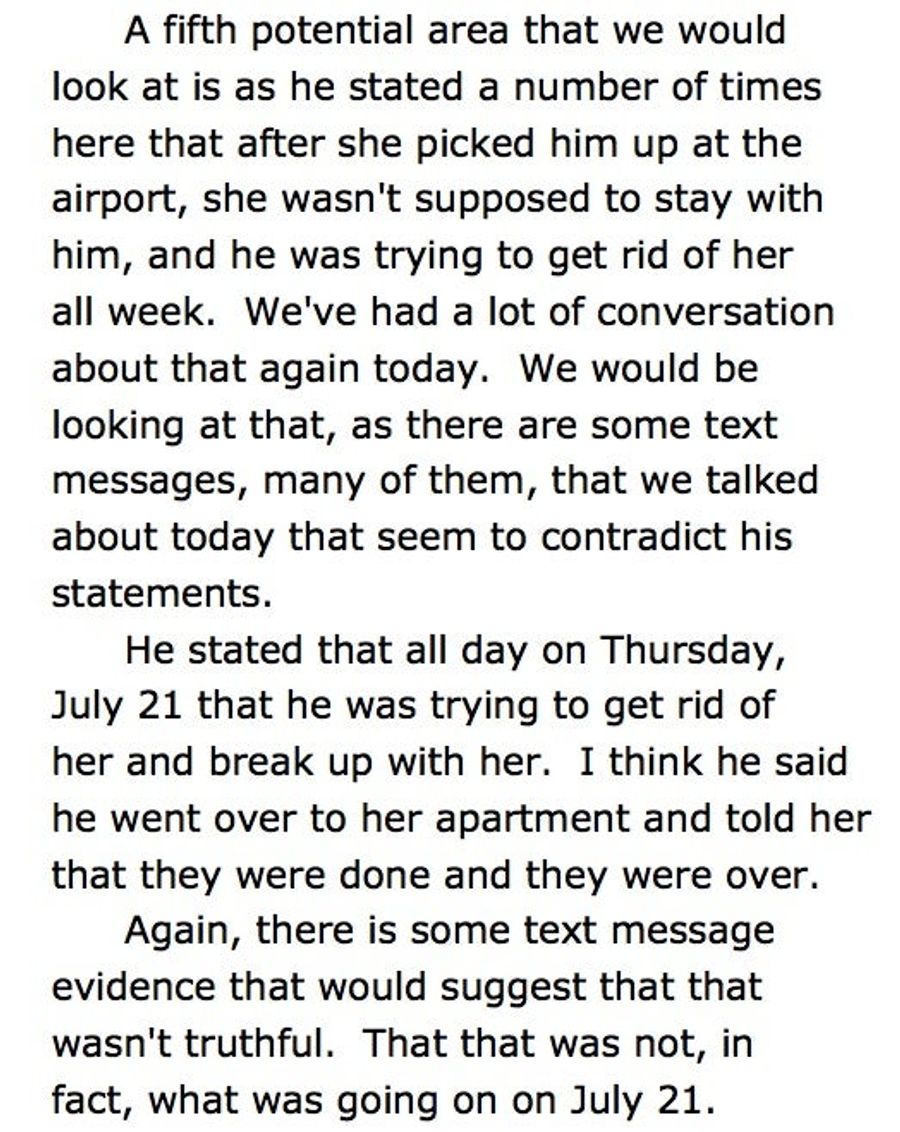 A fifth potential area that we would look at is as he stated a number of times here that after she picked him up at the airport, she wasn't supposed to stay with him, and he was trying to get rid of her all week. We've had a lot of conversation about that again today. We would be looking at that, as there are some text messages, many of them, that we talked about today that seem to contradict his statements.

He stated that all day on Thursday, July 21 that he was trying to get rid of her and break up with her. I think he said he went over to her apartment and told her that they were done and they were over.

Again, there is some text message evidence that would suggest that that wasn't truthful. That that was not, in fact, what was going on on July 21.